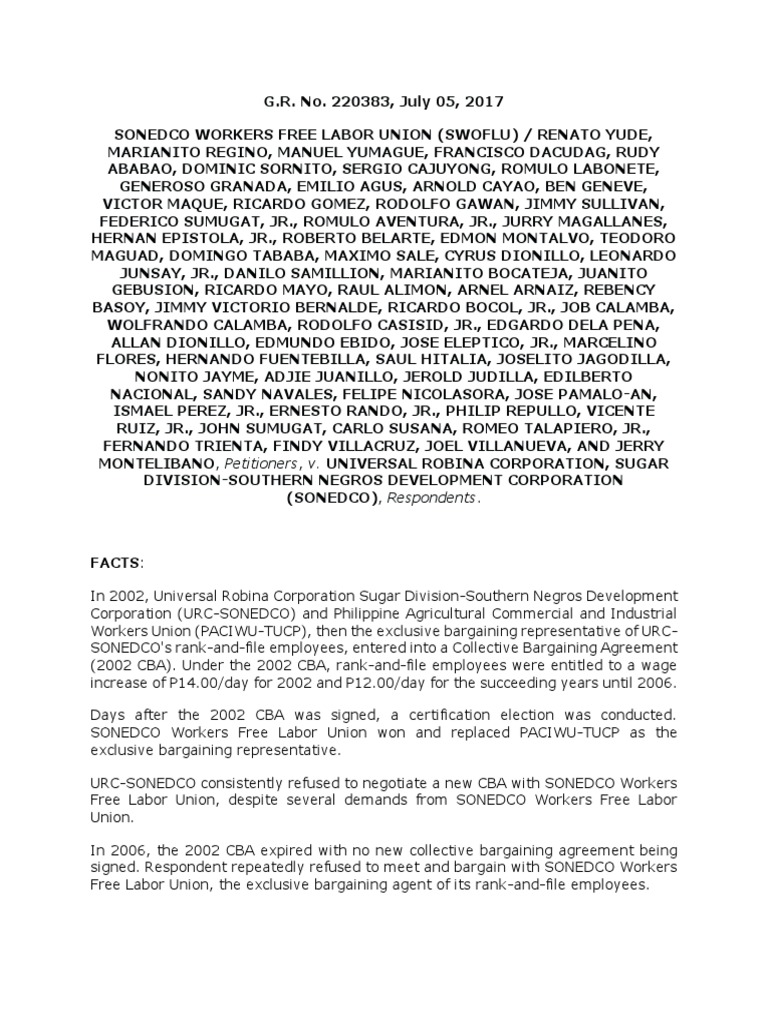 G.R. No. 220383, July 05, 2017

SONEDCO WORKERS FREE LABOR UNION (SWOFLU) / RENATO YUDE, MARIANITO REGINO, MANUEL YUMAGUE, FRANCISCO DACUDAG, RUDY ABABAO, DOMINIC SORNITO, SERGIO CAJUYONG, ROMULO LABONETE, GENEROSO GRANADA, EMILIO AGUS, ARNOLD CAYAO, BEN GENEVE, VICTOR MAQUE, RICARDO GOMEZ, RODOLFO GAWAN, JIMMY SULLIVAN, FEDERICO SUMUGAT, JR., ROMULO AVENTURA, JR., JURRY MAGALLANES, HERNAN EPISTOLA, JR., ROBERTO BELARTE, EDMON MONTALVO, TEODORO MAGUAD, DOMINGO TABABA, MAXIMO SALE, CYRUS DIONILLO, LEONARDO JUNSAY, JR., DANILO SAMILLION, MARIANITO BOCATEJA, JUANITO GEBUSION, RICARDO MAYO, RAUL ALIMON, ARNEL ARNAIZ, REBENCY BASOY, JIMMY VICTORIO BERNALDE, RICARDO BOCOL, JR., JOB CALAMBA, WOLFRANDO CALAMBA, RODOLFO CASISID, JR., EDGARDO DELA PENA, ALLAN DIONILLO, EDMUNDO EBIDO, JOSE ELEPTICO, JR., MARCELINO FLORES, HERNANDO FUENTEBILLA, SAUL HITALIA, JOSELITO JAGODILLA, NONITO JAYME, ADJIE JUANILLO, JEROLD JUDILLA, EDILBERTO NACIONAL, SANDY NAVALES, FELIPE NICOLASORA, JOSE PAMALO-AN, ISMAEL PEREZ, JR., ERNESTO RANDO, JR., PHILIP REPULLO, VICENTE RUIZ, JR., JOHN SUMUGAT, CARLO SUSANA, ROMEO TALAPIERO, JR., FERNANDO TRIENTA, FINDY VILLACRUZ, JOEL VILLANUEVA, AND JERRY MONTELIBANO, Petitioners, v. UNIVERSAL ROBINA CORPORATION, SUGAR DIVISION-SOUTHERN NEGROS DEVELOPMENT CORPORATION (SONEDCO), Respondents.

FACTS:

In 2002, Universal Robina Corporation Sugar Division-Southern Negros Development Corporation (URC-SONEDCO) and Philippine Agricultural Commercial and Industrial Workers Union (PACIWU-TUCP), then the exclusive bargaining representative of URC-SONEDCO's rank-and-file employees, entered into a Collective Bargaining Agreement (2002 CBA). Under the 2002 CBA, rank-and-file employees were entitled to a wage increase of P14.00/day for 2002 and P12.00/day for the succeeding years until 2006.

Days after the 2002 CBA was signed, a certification election was conducted. SONEDCO Workers Free Labor Union won and replaced PACIWU-TUCP as the exclusive bargaining representative.

URC-SONEDCO consistently refused to negotiate a new CBA with SONEDCO Workers Free Labor Union, despite several demands from SONEDCO Workers Free Labor Union.

In 2006, the 2002 CBA expired with no new collective bargaining agreement being signed. Respondent repeatedly refused to meet and bargain with SONEDCO Workers Free Labor Union, the exclusive bargaining agent of its rank-and-file employees.